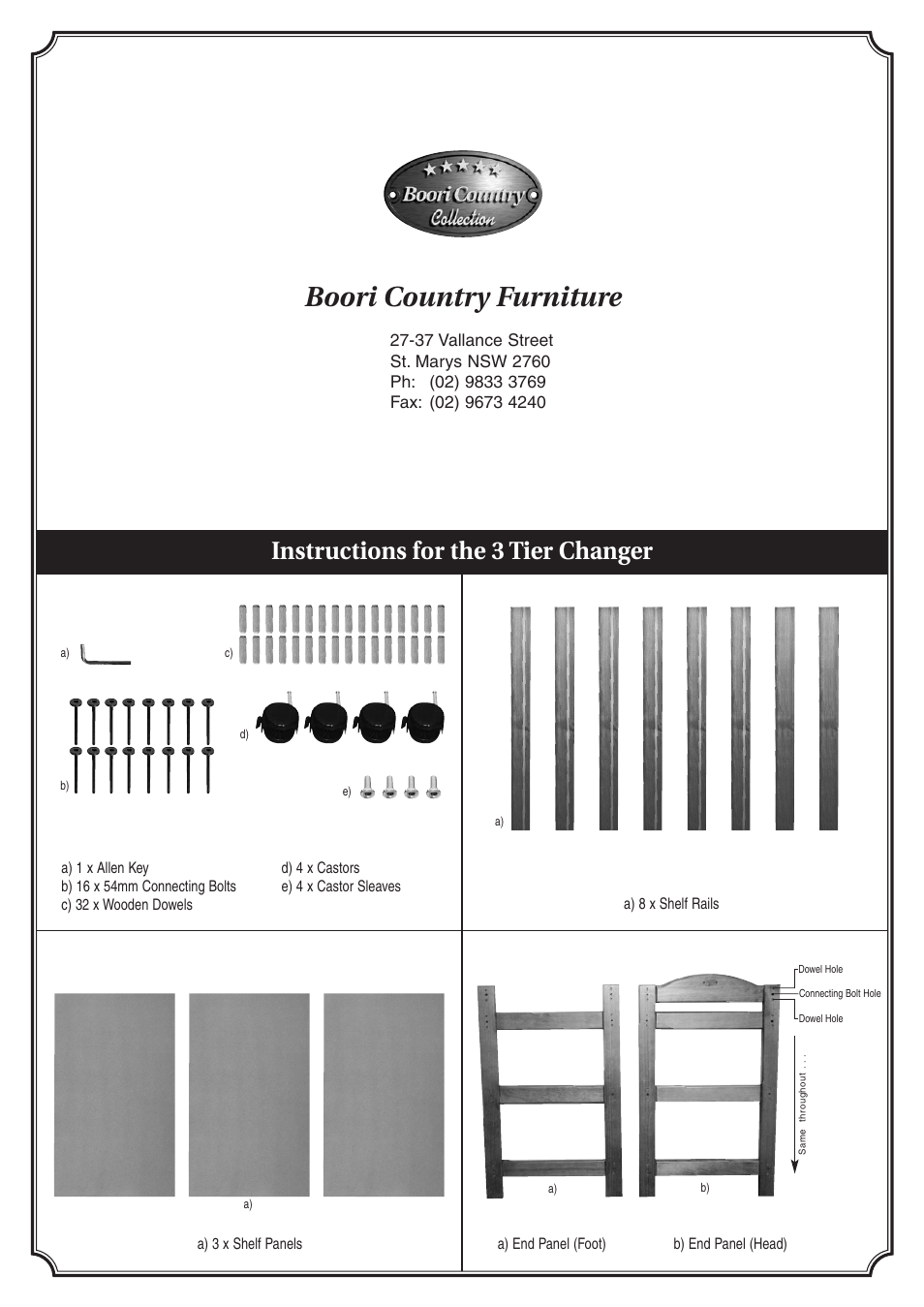 Boori Country Collection

Boori Country Furniture

27-37 Vallance Street
St. Marys NSW 2760
Ph: (02) 9833 3769
Fax: (02) 9673 4240

Instructions for the 3 Tier Changer

a)

c)

d)

b)

e)

a) 1 x Allen Key
b) 16 x 54mm Connecting Bolts
c) 32 x Wooden Dowels

d) 4 x Castors
e) 4 x Castor Sleaves

a)

a) 8 x Shelf Rails

a)

a) 3 x Shelf Panels

Dowel Hole
Connecting Bolt Hole
Dowel Hole

Same throughout . . .

a)

b)

a) End Panel (Foot)

b) End Panel (Head)